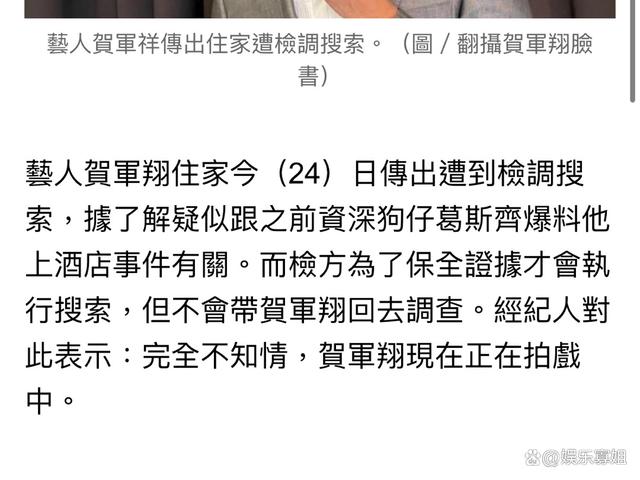 藝人賀軍祥傳出住家遭檢調搜索。（圖／翻攝賀軍翔臉書）

藝人賀軍翔住家今（24）日傳出遭到檢調搜索，據了解疑似跟之前資深狗仔葛斯齊爆料他上酒店事件有關。而檢方為了保全證據才會執行搜索，但不會帶賀軍翔回去調查。經紀人對此表示：完全不知情，賀軍翔現在正在拍戲中。

@娱乐寡姐